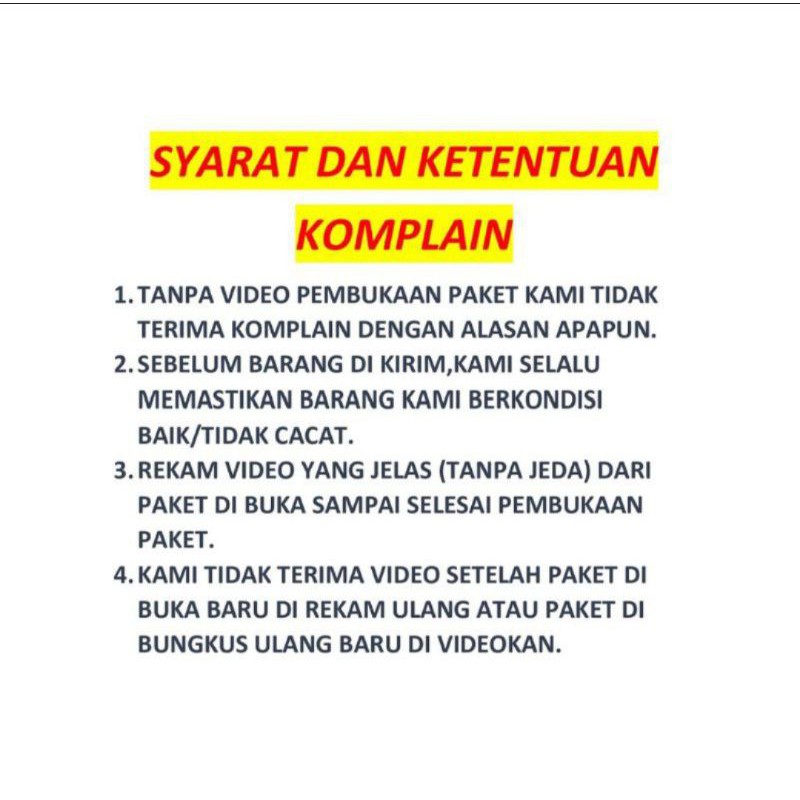 SYARAT DAN KETENTUAN KOMPLAIN

1. TANPA VIDEO PEMBUKAAN PAKET KAMI TIDAK TERIMA KOMPLAIN DENGAN ALASAN APAPUN.
2. SEBELUM BARANG DI KIRIM,KAMI SELALU MEMASTIKAN BARANG KAMI BERKONDISI BAIK/TIDAK CACAT.
3. REKAM VIDEO YANG JELAS (TANPA JEDA) DARI PAKET DI BUKA SAMPAI SELESAI PEMBUKAAN PAKET.
4. KAMI TIDAK TERIMA VIDEO SETELAH PAKET DI BUKA BARU DI REKAM ULANG ATAU PAKET DI BUNGKUS ULANG BARU DI VIDEOKAN.